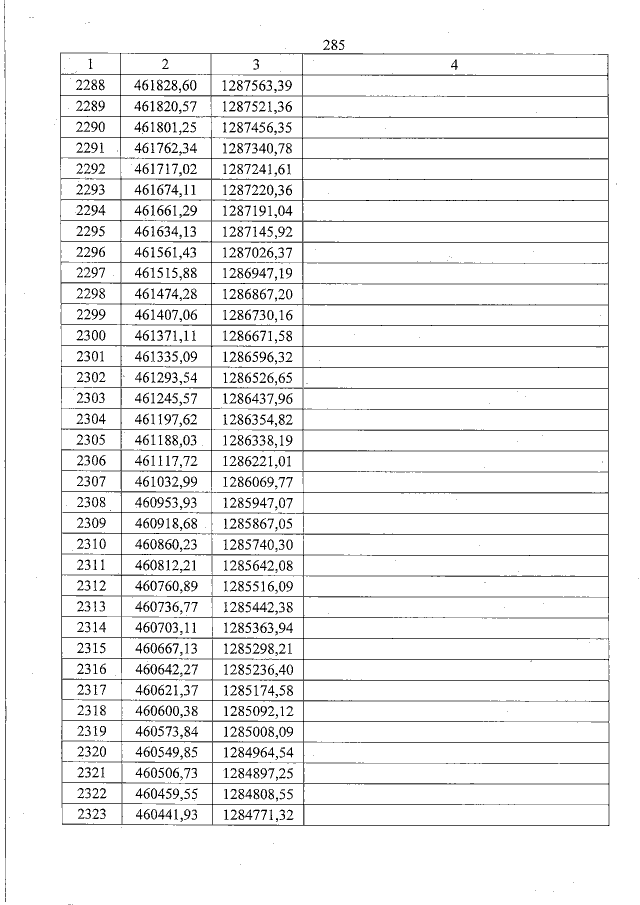 285

| 1 | 2 | 3 | 4 |
|---|---|---|---|
| 2288 | 461828,60 | 1287563,39 | |
| 2289 | 461820,57 | 1287521,36 | |
| 2290 | 461801,25 | 1287456,35 | |
| 2291 | 461762,34 | 1287340,78 | |
| 2292 | 461717,02 | 1287241,61 | |
| 2293 | 461674,11 | 1287220,36 | |
| 2294 | 461661,29 | 1287191,04 | |
| 2295 | 461634,13 | 1287145,92 | |
| 2296 | 461561,43 | 1287026,37 | |
| 2297 | 461515,88 | 1286947,19 | |
| 2298 | 461474,28 | 1286867,20 | |
| 2299 | 461407,06 | 1286730,16 | |
| 2300 | 461371,11 | 1286671,58 | |
| 2301 | 461335,09 | 1286596,32 | |
| 2302 | 461293,54 | 1286526,65 | |
| 2303 | 461245,57 | 1286437,96 | |
| 2304 | 461197,62 | 1286354,82 | |
| 2305 | 461188,03 | 1286338,19 | |
| 2306 | 461117,72 | 1286221,01 | |
| 2307 | 461032,99 | 1286069,77 | |
| 2308 | 460953,93 | 1285947,07 | |
| 2309 | 460918,68 | 1285867,05 | |
| 2310 | 460860,23 | 1285740,30 | |
| 2311 | 460812,21 | 1285642,08 | |
| 2312 | 460760,89 | 1285516,09 | |
| 2313 | 460736,77 | 1285442,38 | |
| 2314 | 460703,11 | 1285363,94 | |
| 2315 | 460667,13 | 1285298,21 | |
| 2316 | 460642,27 | 1285236,40 | |
| 2317 | 460621,37 | 1285174,58 | |
| 2318 | 460600,38 | 1285092,12 | |
| 2319 | 460573,84 | 1285008,09 | |
| 2320 | 460549,85 | 1284964,54 | |
| 2321 | 460506,73 | 1284897,25 | |
| 2322 | 460459,55 | 1284808,55 | |
| 2323 | 460441,93 | 1284771,32 | |